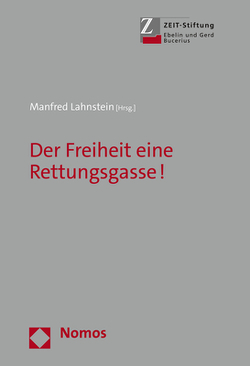 Z

ZEIT-Stiftung
Ebelin und Gerd
Bucerius

Manfred Lahnstein [Hrsg.]

Der Freiheit eine Rettungsgasse!

Nomos